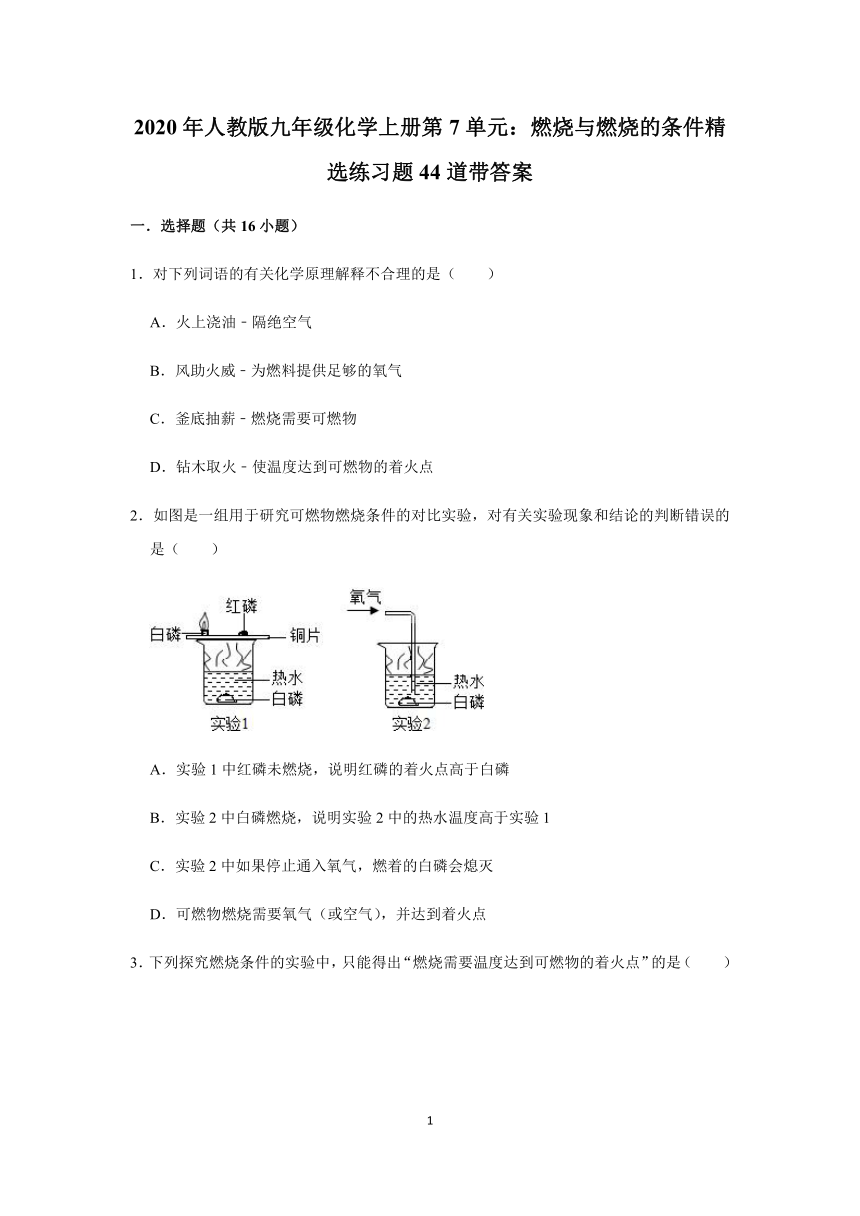 2020 年人教版九年级化学上册第 7 单元：燃烧与燃烧的条件精选练习题 44 道带答案

一．选择题（共 16 小题）

1．对下列词语的有关化学原理解释不合理的是（　　）

A．火上浇油﹣隔绝空气

B．风助火威﹣为燃料提供足够的氧气

C．釜底抽薪﹣燃烧需要可燃物

D．钻木取火﹣使温度达到可燃物的着火点

2．如图是一组用于研究可燃物燃烧条件的对比实验，对有关实验现象和结论的判断错误的是（　　）

红磷
白磷
铜片
热水
白磷
实验1
氧气
热水
白磷
实验2

A．实验 1 中红磷未燃烧，说明红磷的着火点高于白磷

B．实验 2 中白磷燃烧，说明实验 2 中的热水温度高于实验 1

C．实验 2 中如果停止通入氧气，燃着的白磷会熄灭

D．可燃物燃烧需要氧气（或空气），并达到着火点

3．下列探究燃烧条件的实验中，只能得出“燃烧需要温度达到可燃物的着火点”的是（　　）

1